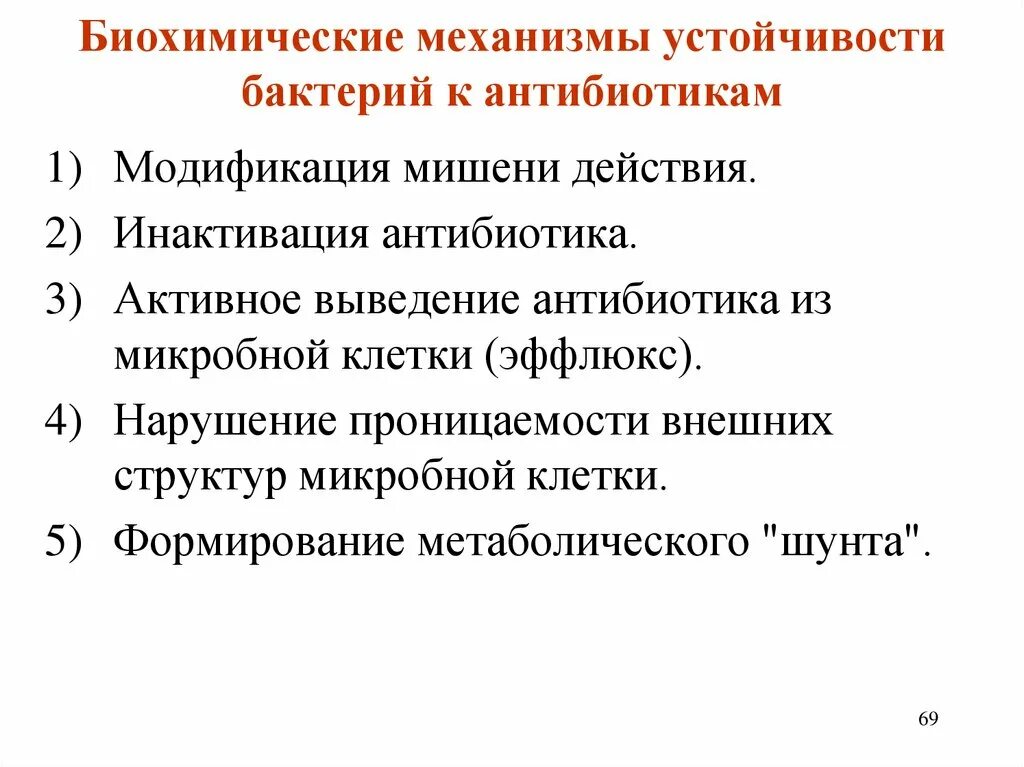 Биохимические механизмы устойчивости бактерий к антибиотикам

1) Модификация мишени действия.

2) Инактивация антибиотика.

3) Активное выведение антибиотика из микробной клетки (эффлюкс).

4) Нарушение проницаемости внешних структур микробной клетки.

5) Формирование метаболического "шунта".

69